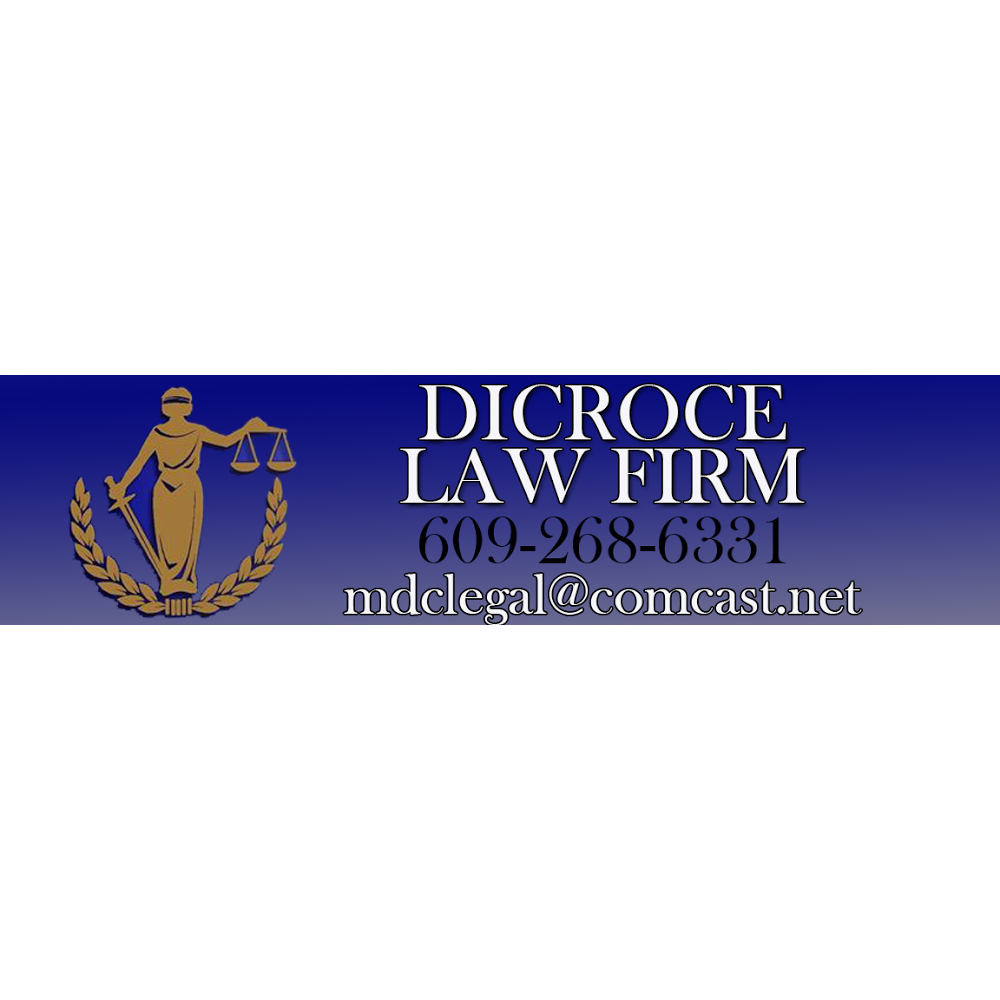 DICROCE
LAW FIRM
609-268-6331
mdclegal@comcast.net